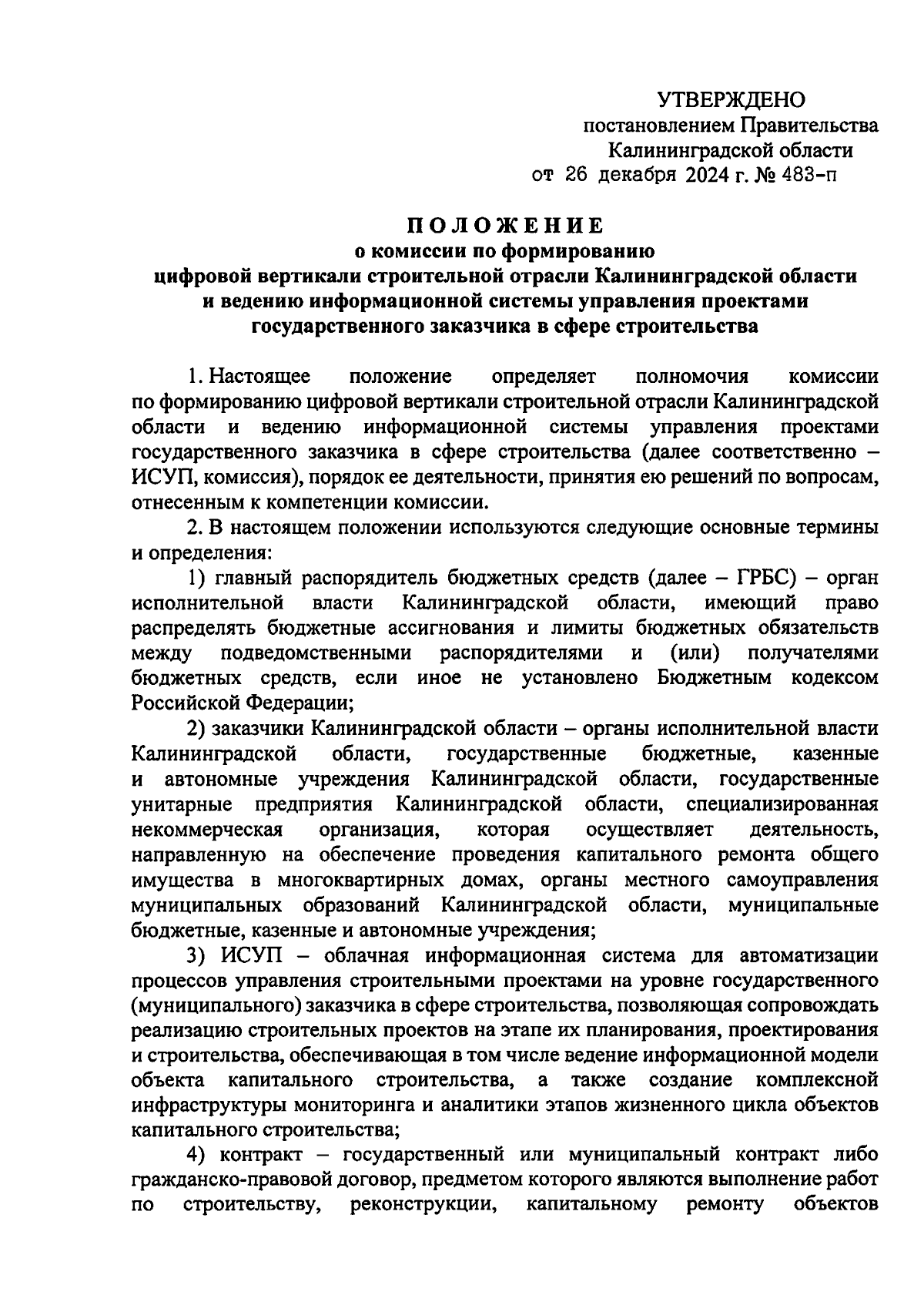 УТВЕРЖДЕНО
постановлением Правительства
Калининградской области
от 26 декабря 2024 г. № 483-п

ПОЛОЖЕНИЕ
о комиссии по формированию
цифровой вертикали строительной отрасли Калининградской области
и ведению информационной системы управления проектами
государственного заказчика в сфере строительства

1. Настоящее положение определяет полномочия комиссии по формированию цифровой вертикали строительной отрасли Калининградской области и ведению информационной системы управления проектами государственного заказчика в сфере строительства (далее соответственно – ИСУП, комиссия), порядок ее деятельности, принятия ею решений по вопросам, отнесенным к компетенции комиссии.

2. В настоящем положении используются следующие основные термины и определения:

1) главный распорядитель бюджетных средств (далее – ГРБС) – орган исполнительной власти Калининградской области, имеющий право распределять бюджетные ассигнования и лимиты бюджетных обязательств между подведомственными распорядителями и (или) получателями бюджетных средств, если иное не установлено Бюджетным кодексом Российской Федерации;

2) заказчики Калининградской области – органы исполнительной власти Калининградской области, государственные бюджетные, казенные и автономные учреждения Калининградской области, государственные унитарные предприятия Калининградской области, специализированная некоммерческая организация, которая осуществляет деятельность, направленную на обеспечение проведения капитального ремонта общего имущества в многоквартирных домах, органы местного самоуправления муниципальных образований Калининградской области, муниципальные бюджетные, казенные и автономные учреждения;

3) ИСУП – облачная информационная система для автоматизации процессов управления строительными проектами на уровне государственного (муниципального) заказчика в сфере строительства, позволяющая сопровождать реализацию строительных проектов на этапе их планирования, проектирования и строительства, обеспечивающая в том числе ведение информационной модели объекта капитального строительства, а также создание комплексной инфраструктуры мониторинга и аналитики этапов жизненного цикла объектов капитального строительства;

4) контракт – государственный или муниципальный контракт либо гражданско-правовой договор, предметом которого являются выполнение работ по строительству, реконструкции, капитальному ремонту объектов